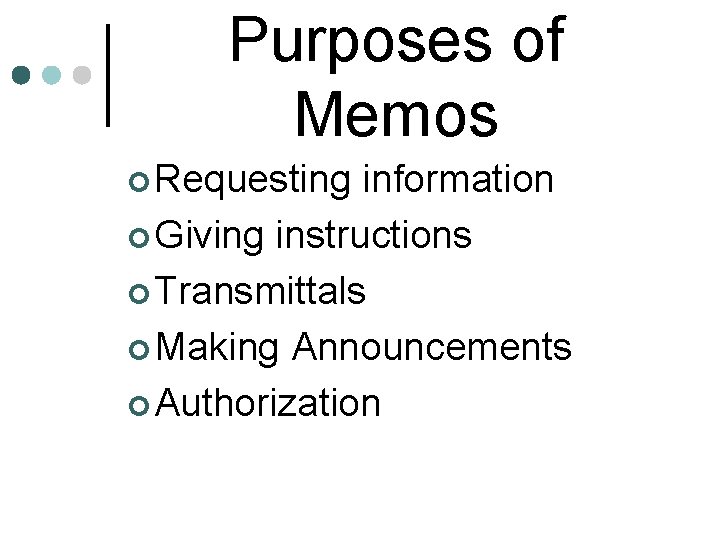 Purposes of Memos

Requesting information
Giving instructions
Transmittals
Making Announcements
Authorization